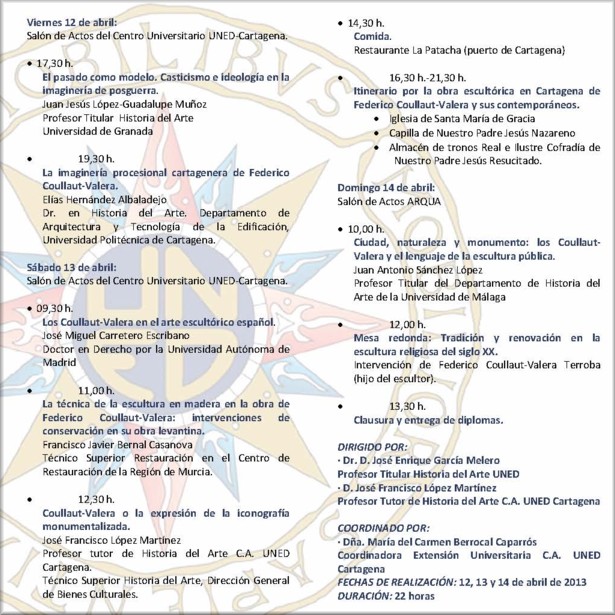 Viernes 12 de abril:
Salón de Actos del Centro Universitario UNED-Cartagena.

• 17,30 h.
El pasado como modelo. Casticismo e ideología en la imaginería de posguerra.
Juan Jesús López-Guadalupe Muñoz
Profesor Titular Historia del Arte
Universidad de Granada

• 19,30 h.
La imaginería procesional cartagenera de Federico Coullaut-Valera.
Elías Hernández Albaladejo
Dr. en Historia del Arte. Departamento de Arquitectura y Tecnología de la Edificación, Universidad Politécnica de Cartagena.

Sábado 13 de abril:
Salón de Actos del Centro Universitario UNED-Cartagena.

• 09,30 h.
Los Coullaut-Valera en el arte escultórico español.
José Miguel Carretero Escribano
Doctor en Derecho por la Universidad Autónoma de Madrid

• 11,00 h.
La técnica de la escultura en madera en la obra de Federico Coullaut-Valera: intervenciones de conservación en su obra levantina.
Francisco Javier Bernal Casanova
Técnico Superior Restauración en el Centro de Restauración de la Región de Murcia.

• 12,30 h.
Coullaut-Valera o la expresión de la iconografía monumentalizada.
José Francisco López Martínez
Profesor tutor de Historia del Arte C.A. UNED Cartagena.
Técnico Superior Historia del Arte, Dirección General de Bienes Culturales.

• 14,30 h.
Comida.
Restaurante La Patacha (puerto de Cartagena)

• 16,30 h.-21,30 h.
Itinerario por la obra escultórica en Cartagena de Federico Coullaut-Valera y sus contemporáneos.
• Iglesia de Santa María de Gracia
• Capilla de Nuestro Padre Jesús Nazareno
• Almacén de tronos Real e Ilustre Cofradía de Nuestro Padre Jesús Resucitado.

Domingo 14 de abril:
Salón de Actos ARQUA

• 10,00 h.
Ciudad, naturaleza y monumento: los Coullaut-Valera y el lenguaje de la escultura pública.
Juan Antonio Sánchez López
Profesor Titular del Departamento de Historia del Arte de la Universidad de Málaga

• 12,00 h.
Mesa redonda: Tradición y renovación en la escultura religiosa del siglo XX.
Intervención de Federico Coullaut-Valera Terroba (hijo del escultor).

• 13,30 h.
Clausura y entrega de diplomas.

DIRIGIDO POR:
· Dr. D. José Enrique García Melero
Profesor Titular Historia del Arte UNED
· D. José Francisco López Martínez
Profesor Tutor de Historia del Arte C.A. UNED Cartagena

COORDINADO POR:
· Dña. María del Carmen Berrocal Caparrós
Coordinadora Extensión Universitaria C.A. UNED Cartagena
FECHAS DE REALIZACIÓN: 12, 13 y 14 de abril de 2013
DURACIÓN: 22 horas